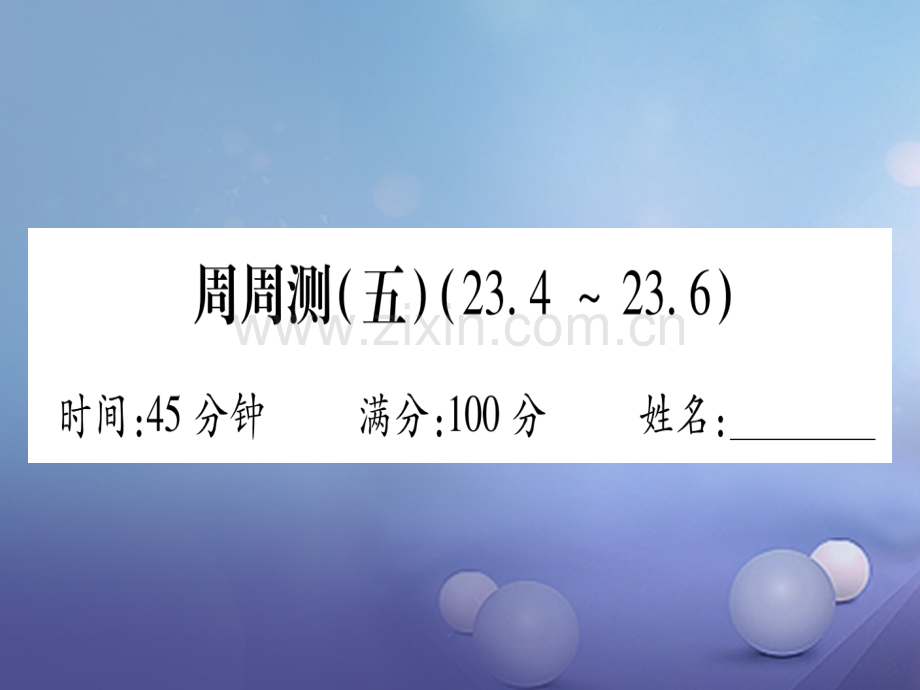 周周测(五)(23.4 ~ 23.6)

www.zixin.com.cn

时间:45 分钟　　满分:100 分　　姓名:________